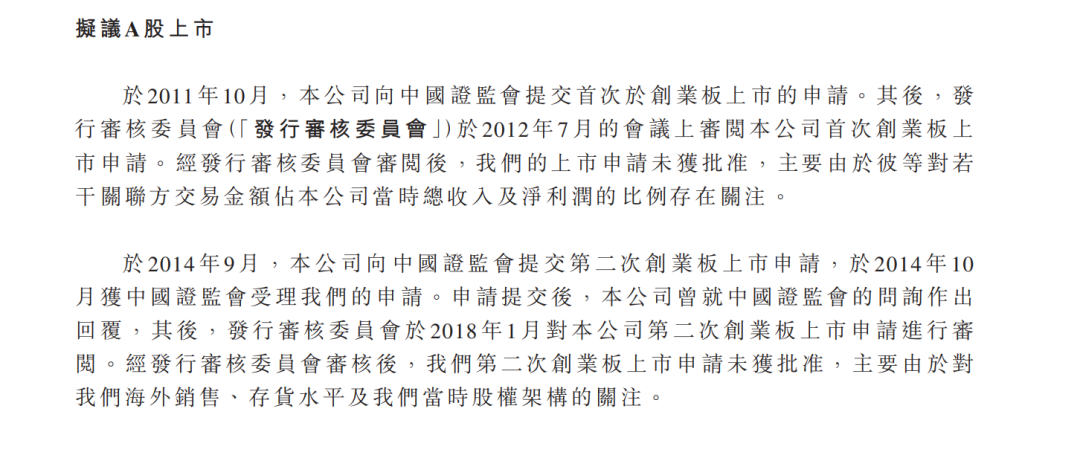 擬議A股上市

於2011年10月，本公司向中國證監會提交首次於創業板上市的申請。其後，發行審核委員會(「發行審核委員會」)於2012年7月的會議上審閱本公司首次創業板上市申請。經發行審核委員會審閱後，我們的上市申請未獲批准，主要由於彼等對若干關聯方交易金額佔本公司當時總收入及淨利潤的比例存在關注。

於2014年9月，本公司向中國證監會提交第二次創業板上市申請，於2014年10月獲中國證監會受理我們的申請。申請提交後，本公司曾就中國證監會的問詢作出回覆，其後，發行審核委員會於2018年1月對本公司第二次創業板上市申請進行審閱。經發行審核委員會審核後，我們第二次創業板上市申請未獲批准，主要由於對我們海外銷售、存貨水平及我們當時股權架構的關注。